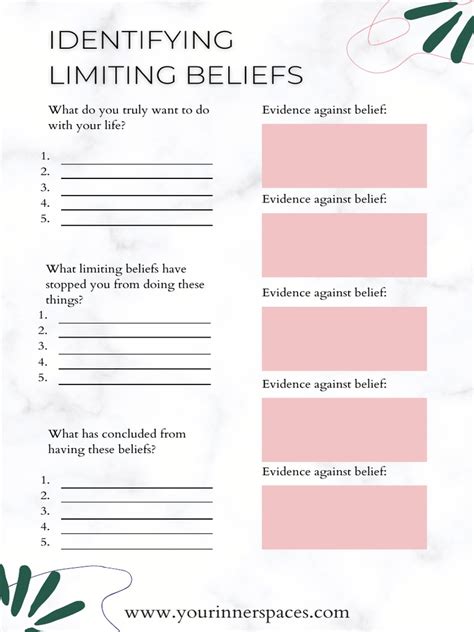 IDENTIFYING LIMITING BELIEFS

What do you truly want to do with your life?

1.
2.
3.
4.
5.

What limiting beliefs have stopped you from doing these things?

1.
2.
3.
4.
5.

What has concluded from having these beliefs?

1.
2.
3.
4.
5.

Evidence against belief:

Evidence against belief:

Evidence against belief:

Evidence against belief:

Evidence against belief:

www.yourinnerspaces.com